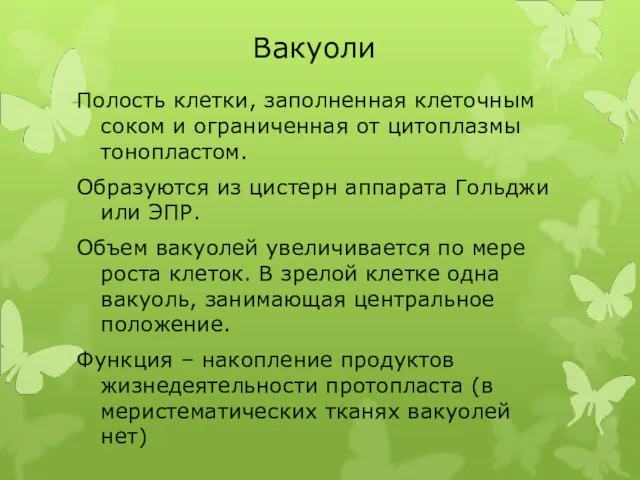 Вакуоли

Полость клетки, заполненная клеточным соком и ограниченная от цитоплазмы тонопластом.

Образуются из цистерн аппарата Гольджи или ЭПР.

Объем вакуолей увеличивается по мере роста клеток. В зрелой клетке одна вакуоль, занимающая центральное положение.

Функция – накопление продуктов жизнедеятельности протопласта (в меристематических тканях вакуолей нет)